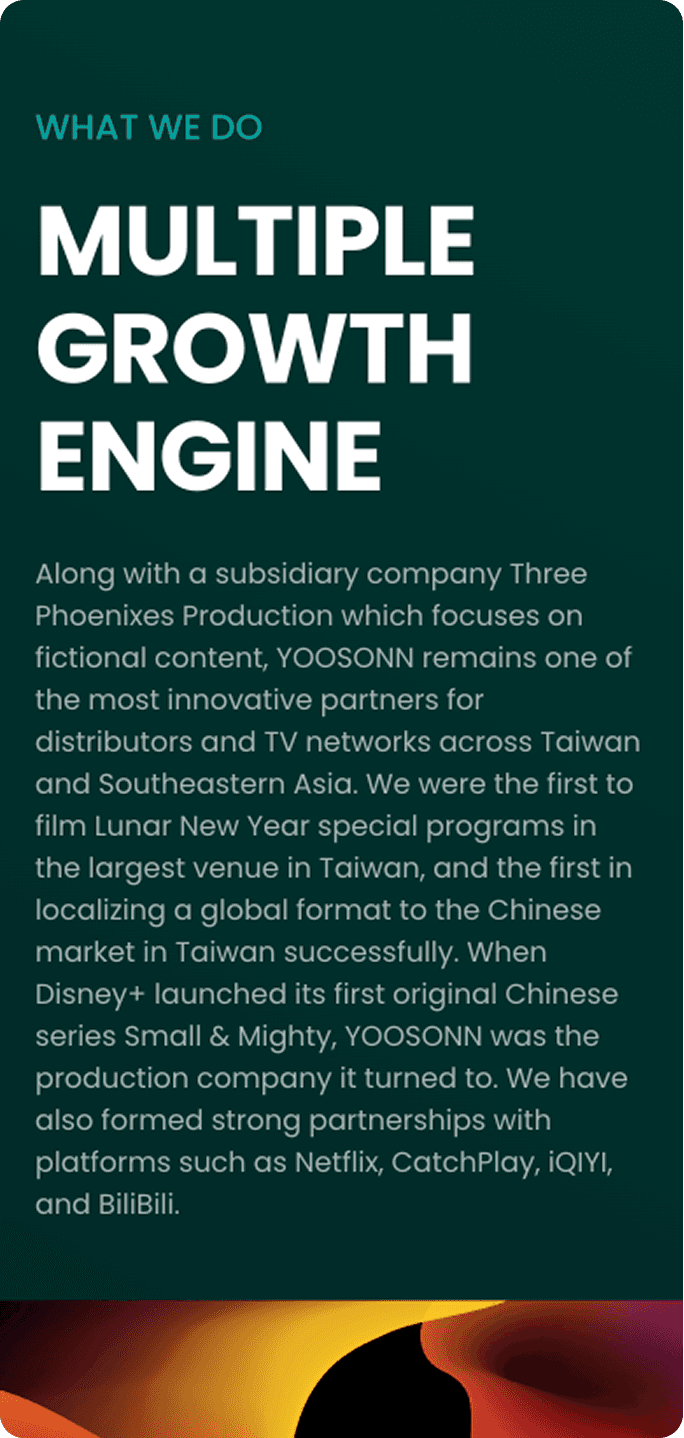 WHAT WE DO

MULTIPLE GROWTH ENGINE

Along with a subsidiary company Three Phoenixes Production which focuses on fictional content, YOOSONN remains one of the most innovative partners for distributors and TV networks across Taiwan and Southeastern Asia. We were the first to film Lunar New Year special programs in the largest venue in Taiwan, and the first in localizing a global format to the Chinese market in Taiwan successfully. When Disney+ launched its first original Chinese series Small & Mighty, YOOSONN was the production company it turned to. We have also formed strong partnerships with platforms such as Netflix, CatchPlay, iQIYI, and BiliBili.